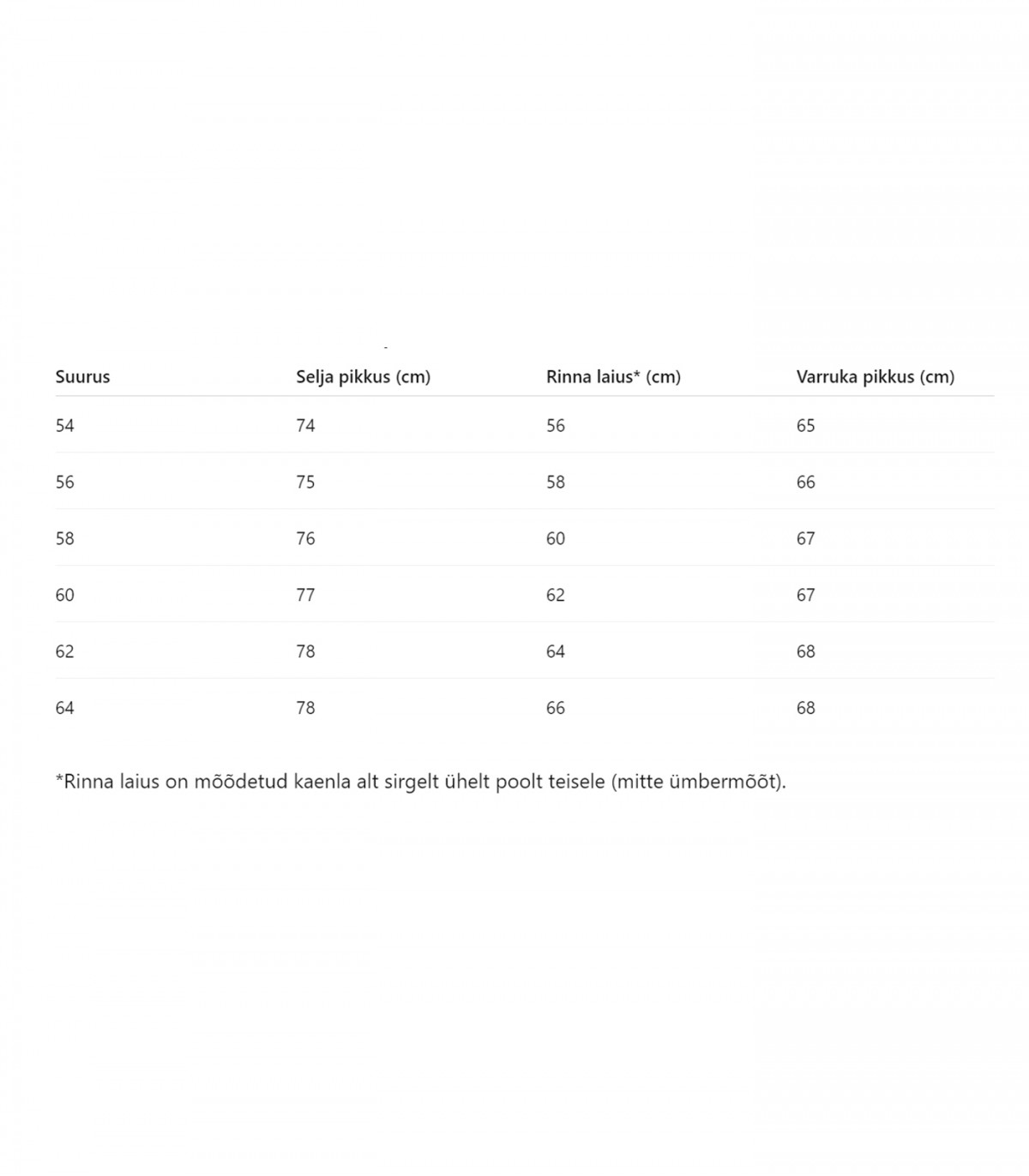 | Suurus | Selja pikkus (cm) | Rinna laius* (cm) | Varruka pikkus (cm) |
|---|---|---|---|
| 54 | 74 | 56 | 65 |
| 56 | 75 | 58 | 66 |
| 58 | 76 | 60 | 67 |
| 60 | 77 | 62 | 67 |
| 62 | 78 | 64 | 68 |
| 64 | 78 | 66 | 68 |

*Rinna laius on mõõdetud kaenla alt sirgelt ühelt poolt teisele (mitte ümbermõõt).